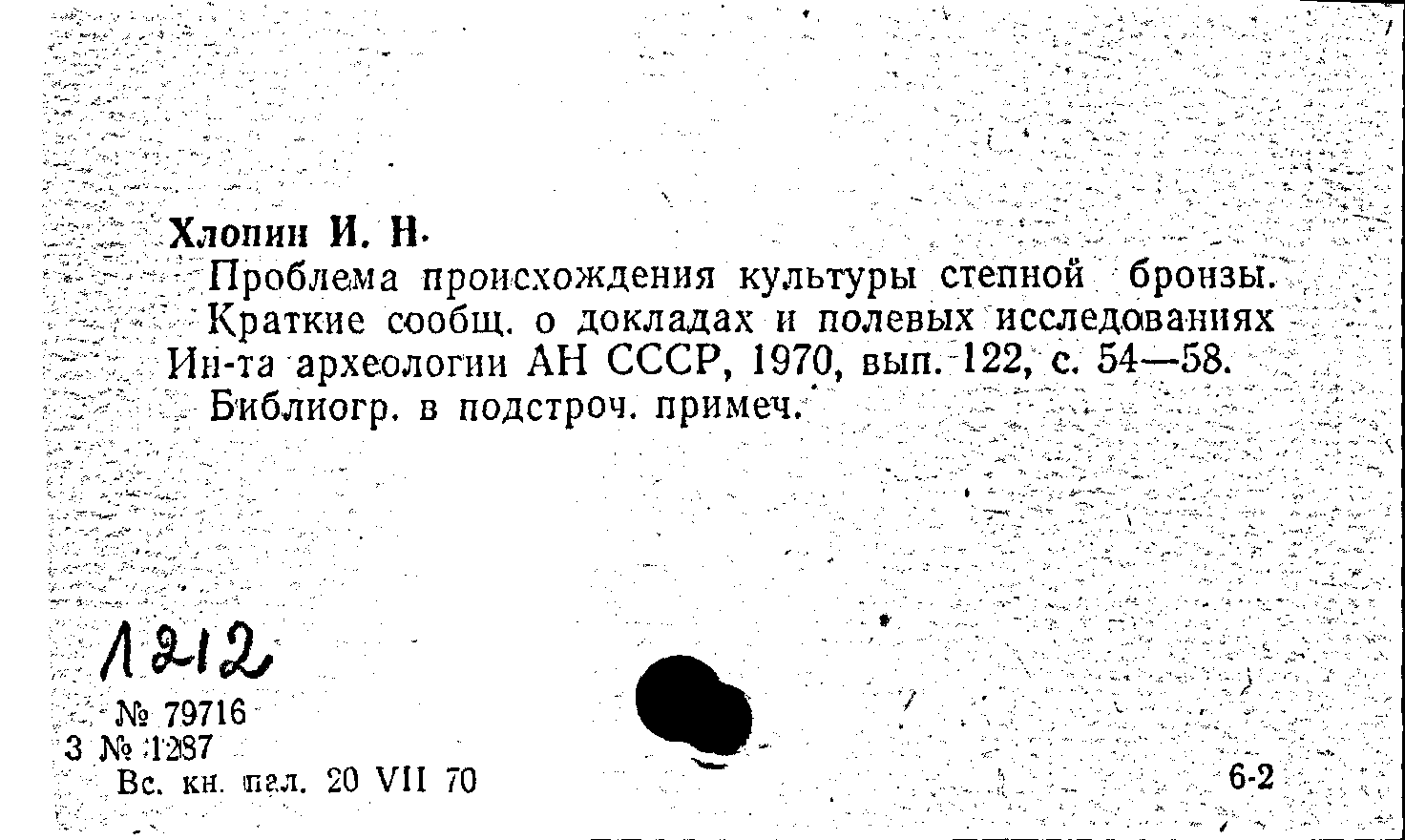 Хлопин И. Н.

Проблема происхождения культуры степной бронзы. Краткие сообщ. о докладах и полевых исследованиях Ин-та археологии АН СССР, 1970, вып. 122, с. 54—58.

Библиогр. в подстроч. примеч.

1212

№ 79716
3 № 1287
Вс. кн. пал. 20 VII 70

6-2